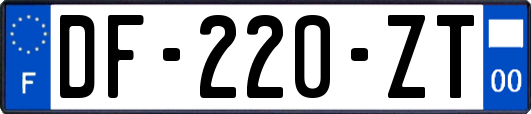 F
DF-220-ZT
00